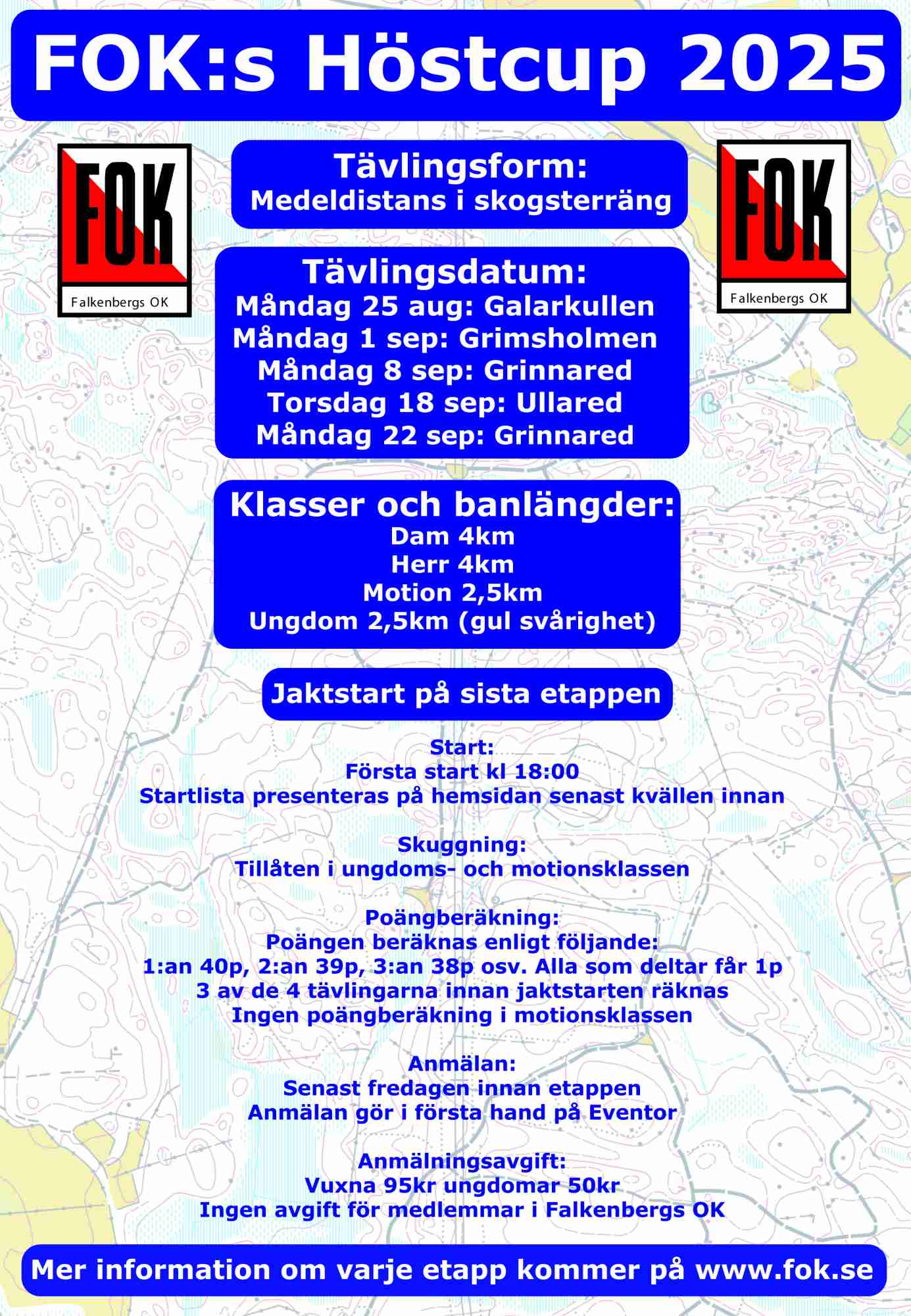 FOK:s Höstcup 2025

FOK
Falkenbergs OK

Tävlingsform:
Medeldistans i skogsterräng

FOK
Falkenbergs OK

Tävlingsdatum:
Måndag 25 aug: Galarkullen
Måndag 1 sep: Grimsholmen
Måndag 8 sep: Grinnared
Torsdag 18 sep: Ullared
Måndag 22 sep: Grinnared

Klasser och banlängder:
Dam 4km
Herr 4km
Motion 2,5km
Ungdom 2,5km (gul svårighet)

Jaktstart på sista etappen

Start:
Första start kl 18:00
Startlista presenteras på hemsidan senast kvällen innan

Skuggning:
Tillåten i ungdoms- och motionsklassen

Poängberäkning:
Poängen beräknas enligt följande:
1:an 40p, 2:an 39p, 3:an 38p osv. Alla som deltar får 1p
3 av de 4 tävlingarna innan jaktstarten räknas
Ingen poängberäkning i motionsklassen

Anmälan:
Senast fredagen innan etappen
Anmälan gör i första hand på Eventor

Anmälningsavgift:
Vuxna 95kr ungdomar 50kr
Ingen avgift för medlemmar i Falkenbergs OK

Mer information om varje etapp kommer på www.fok.se